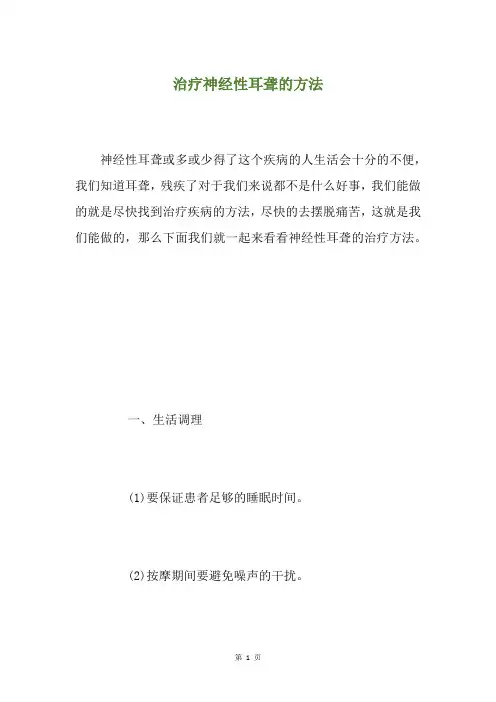 治疗神经性耳聋的方法

神经性耳聋或多或少得了这个疾病的人生活会十分的不便，我们知道耳聋，残疾了对于我们来说都不是什么好事，我们能做的就是尽快找到治疗疾病的方法，尽快的去摆脱痛苦，这就是我们能做的，那么下面我们就一起来看看神经性耳聋的治疗方法。

一、生活调理

(1)要保证患者足够的睡眠时间。

(2)按摩期间要避免噪声的干扰。

第 1 页